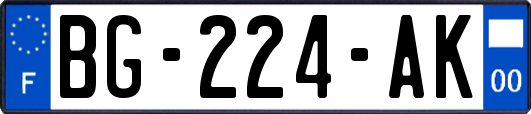 F

BG-224-AK

00